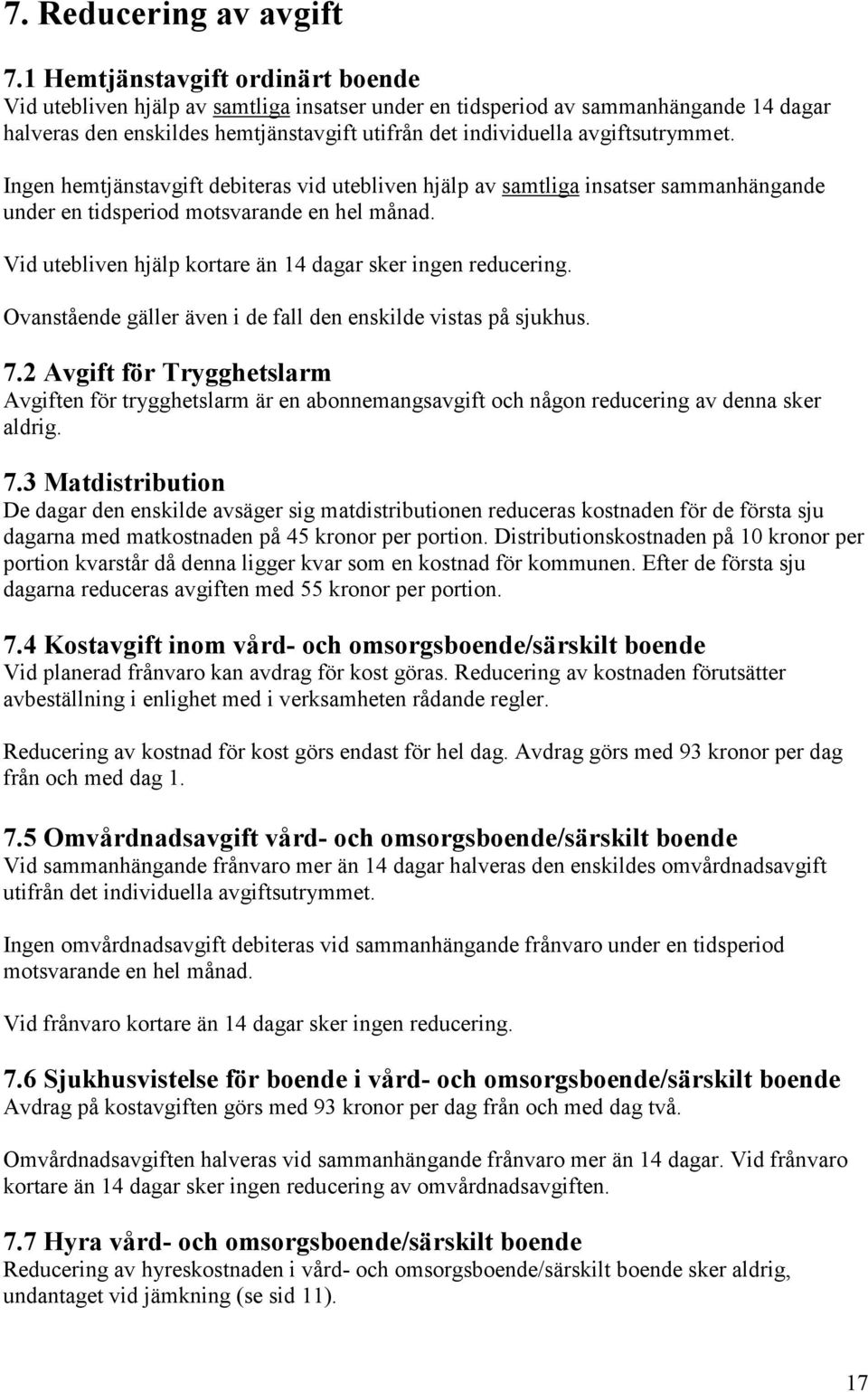 7. Reducering av avgift

7.1 Hemtjänstavgift ordinärt boende
Vid utebliven hjälp av samtliga insatser under en tidsperiod av sammanhängande 14 dagar halveras den enskildes hemtjänstavgift utifrån det individuella avgiftsutrymmet.

Ingen hemtjänstavgift debiteras vid utebliven hjälp av samtliga insatser sammanhängande under en tidsperiod motsvarande en hel månad.

Vid utebliven hjälp kortare än 14 dagar sker ingen reducering.

Ovanstående gäller även i de fall den enskilde vistas på sjukhus.

7.2 Avgift för Trygghetslarm
Avgiften för trygghetslarm är en abonnemangsavgift och någon reducering av denna sker aldrig.

7.3 Matdistribution
De dagar den enskilde avsäger sig matdistributionen reduceras kostnaden för de första sju dagarna med matkostnaden på 45 kronor per portion. Distributionskostnaden på 10 kronor per portion kvarstår då denna ligger kvar som en kostnad för kommunen. Efter de första sju dagarna reduceras avgiften med 55 kronor per portion.

7.4 Kostavgift inom vård- och omsorgsboende/särskilt boende
Vid planerad frånvaro kan avdrag för kost göras. Reducering av kostnaden förutsätter avbeställning i enlighet med i verksamheten rådande regler.

Reducering av kostnad för kost görs endast för hel dag. Avdrag görs med 93 kronor per dag från och med dag 1.

7.5 Omvårdnadsavgift vård- och omsorgsboende/särskilt boende
Vid sammanhängande frånvaro mer än 14 dagar halveras den enskildes omvårdnadsavgift utifrån det individuella avgiftsutrymmet.

Ingen omvårdnadsavgift debiteras vid sammanhängande frånvaro under en tidsperiod motsvarande en hel månad.

Vid frånvaro kortare än 14 dagar sker ingen reducering.

7.6 Sjukhusvistelse för boende i vård- och omsorgsboende/särskilt boende
Avdrag på kostavgiften görs med 93 kronor per dag från och med dag två.

Omvårdnadsavgiften halveras vid sammanhängande frånvaro mer än 14 dagar. Vid frånvaro kortare än 14 dagar sker ingen reducering av omvårdnadsavgiften.

7.7 Hyra vård- och omsorgsboende/särskilt boende
Reducering av hyreskostnaden i vård- och omsorgsboende/särskilt boende sker aldrig, undantaget vid jämkning (se sid 11).

17